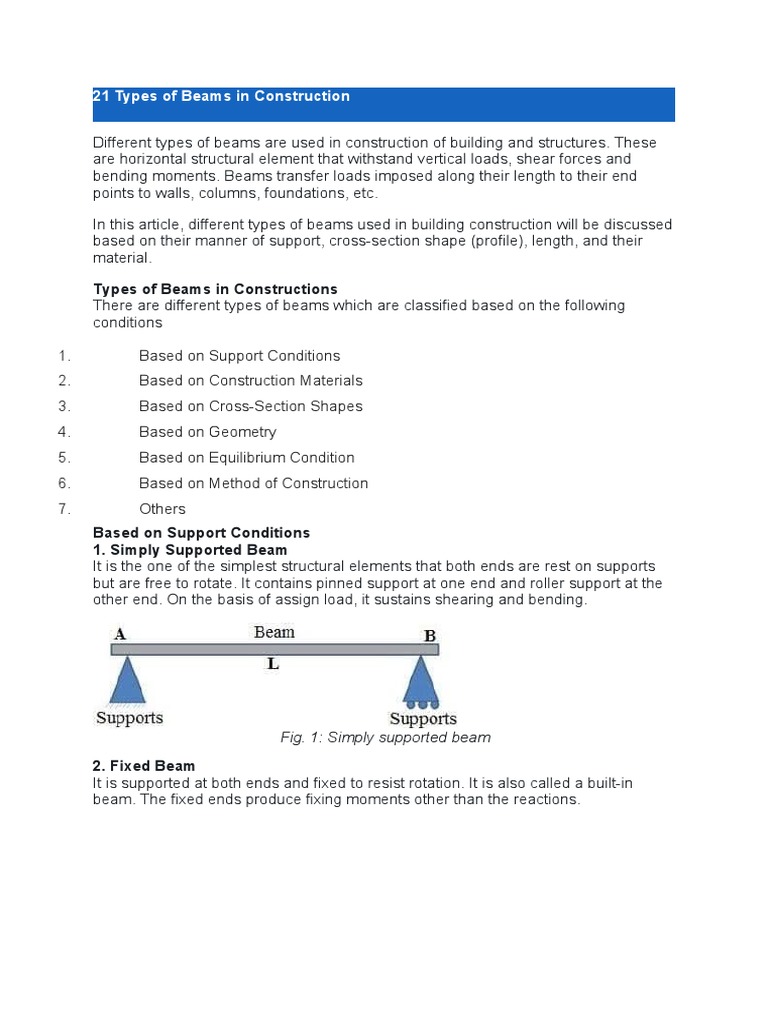 21 Types of Beams in Construction

Different types of beams are used in construction of building and structures. These are horizontal structural element that withstand vertical loads, shear forces and bending moments. Beams transfer loads imposed along their length to their end points to walls, columns, foundations, etc.

In this article, different types of beams used in building construction will be discussed based on their manner of support, cross-section shape (profile), length, and their material.

Types of Beams in Constructions
There are different types of beams which are classified based on the following conditions

1. Based on Support Conditions
2. Based on Construction Materials
3. Based on Cross-Section Shapes
4. Based on Geometry
5. Based on Equilibrium Condition
6. Based on Method of Construction
7. Others

Based on Support Conditions
1. Simply Supported Beam
It is the one of the simplest structural elements that both ends are rest on supports but are free to rotate. It contains pinned support at one end and roller support at the other end. On the basis of assign load, it sustains shearing and bending.

A Beam B
L
Supports Supports
Fig. 1: Simply supported beam

2. Fixed Beam
It is supported at both ends and fixed to resist rotation. It is also called a built-in beam. The fixed ends produce fixing moments other than the reactions.